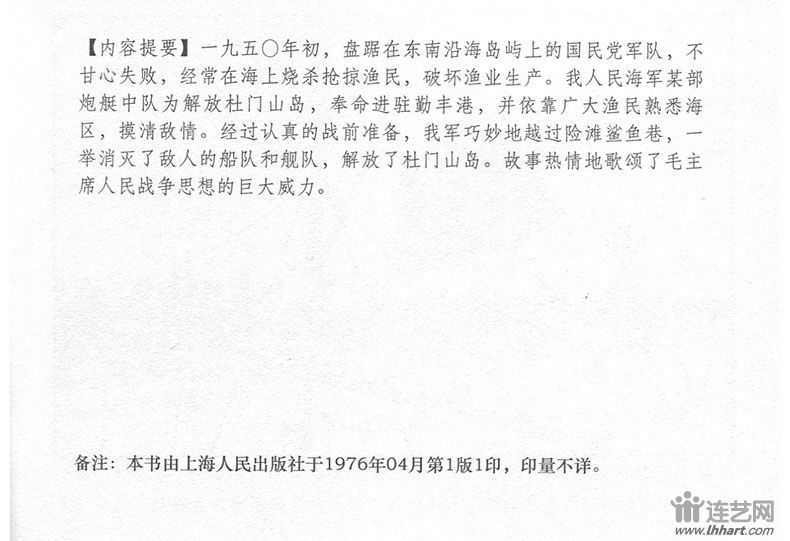 【内容提要】一九五〇年初，盘踞在东南沿海岛屿上的国民党军队，不甘心失败，经常在海上烧杀抢掠渔民，破坏渔业生产。我人民海军某部炮艇中队为解放杜门山岛，奉命进驻勤丰港，并依靠广大渔民熟悉海区，摸清敌情。经过认真的战前准备，我军巧妙地越过险滩鲨鱼巷，一举消灭了敌人的船队和舰队，解放了杜门山岛。故事热情地歌颂了毛主席人民战争思想的巨大威力。

备注：本书由上海人民出版社于1976年04月第1版1印，印量不详。

连艺网
www.lhhart.com